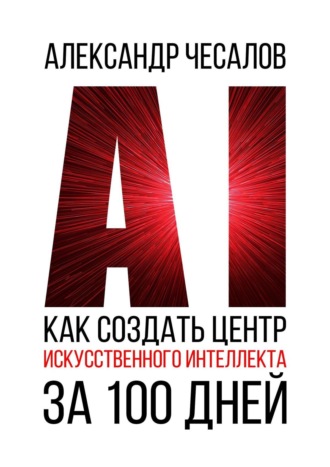 АЛЕКСАНДР ЧЕСАЛОВ

AI

КАК СОЗДАТЬ ЦЕНТР
ИСКУССТВЕННОГО ИНТЕЛЛЕКТА
ЗА 100 ДНЕЙ